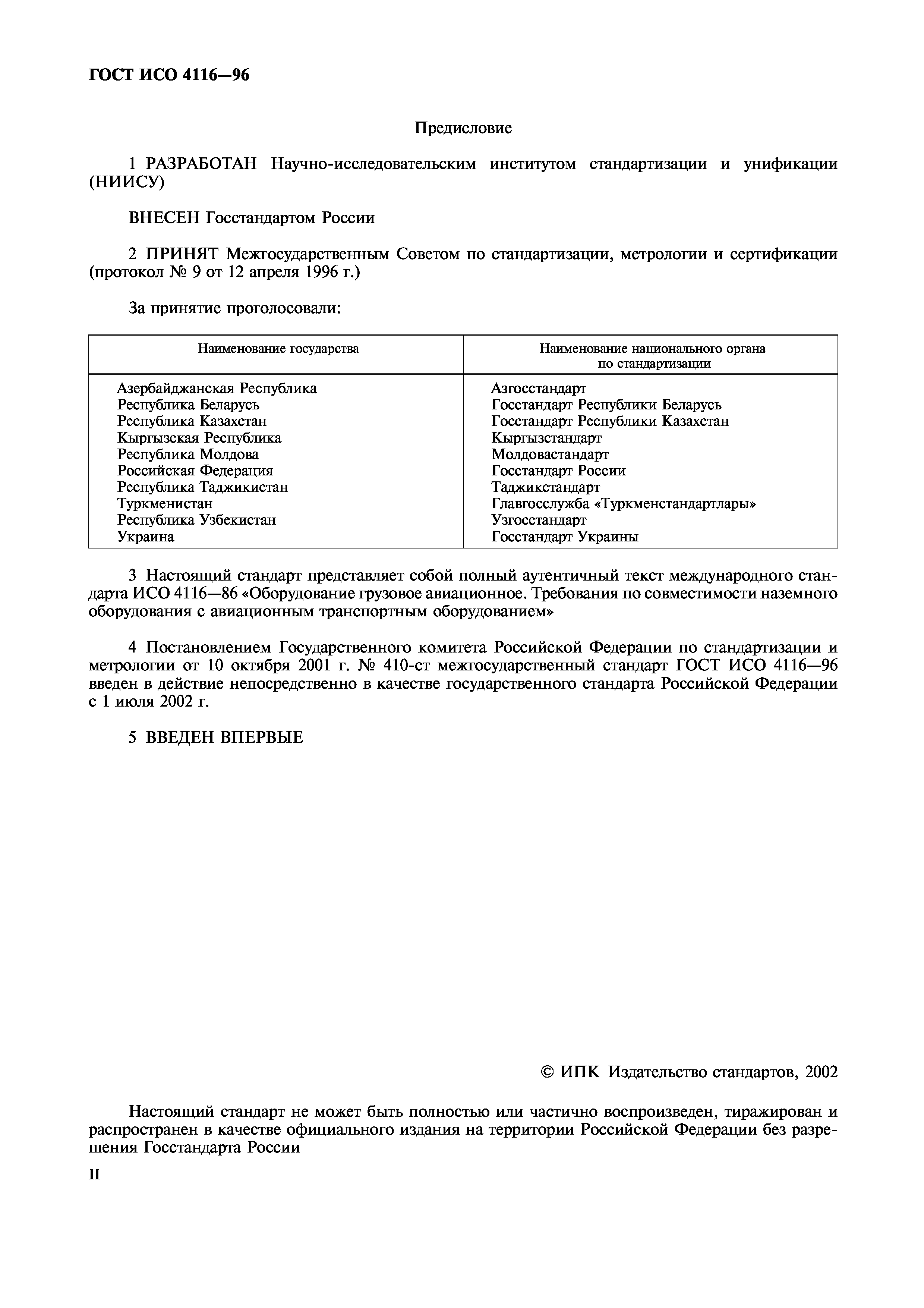 ГОСТ ИСО 4116—96

Предисловие

1 РАЗРАБОТАН Научно-исследовательским институтом стандартизации и унификации (НИИСУ)

ВНЕСЕН Госстандартом России

2 ПРИНЯТ Межгосударственным Советом по стандартизации, метрологии и сертификации (протокол № 9 от 12 апреля 1996 г.)

За принятие проголосовали:

| Наименование государства | Наименование национального органа по стандартизации |
|---|---|
| Азербайджанская Республика | Азгосстандарт |
| Республика Беларусь | Госстандарт Республики Беларусь |
| Республика Казахстан | Госстандарт Республики Казахстан |
| Кыргызская Республика | Кыргызстандарт |
| Республика Молдова | Молдовастандарт |
| Российская Федерация | Госстандарт России |
| Республика Таджикистан | Таджикстандарт |
| Туркменистан | Главгосслужба «Туркменстандартлары» |
| Республика Узбекистан | Узгосстандарт |
| Украина | Госстандарт Украины |

3 Настоящий стандарт представляет собой полный аутентичный текст международного стандарта ИСО 4116—86 «Оборудование грузовое авиационное. Требования по совместимости наземного оборудования с авиационным транспортным оборудованием»

4 Постановлением Государственного комитета Российской Федерации по стандартизации и метрологии от 10 октября 2001 г. № 410-ст межгосударственный стандарт ГОСТ ИСО 4116—96 введен в действие непосредственно в качестве государственного стандарта Российской Федерации с 1 июля 2002 г.

5 ВВЕДЕН ВПЕРВЫЕ

© ИПК Издательство стандартов, 2002

Настоящий стандарт не может быть полностью или частично воспроизведен, тиражирован и распространен в качестве официального издания на территории Российской Федерации без разрешения Госстандарта России

II